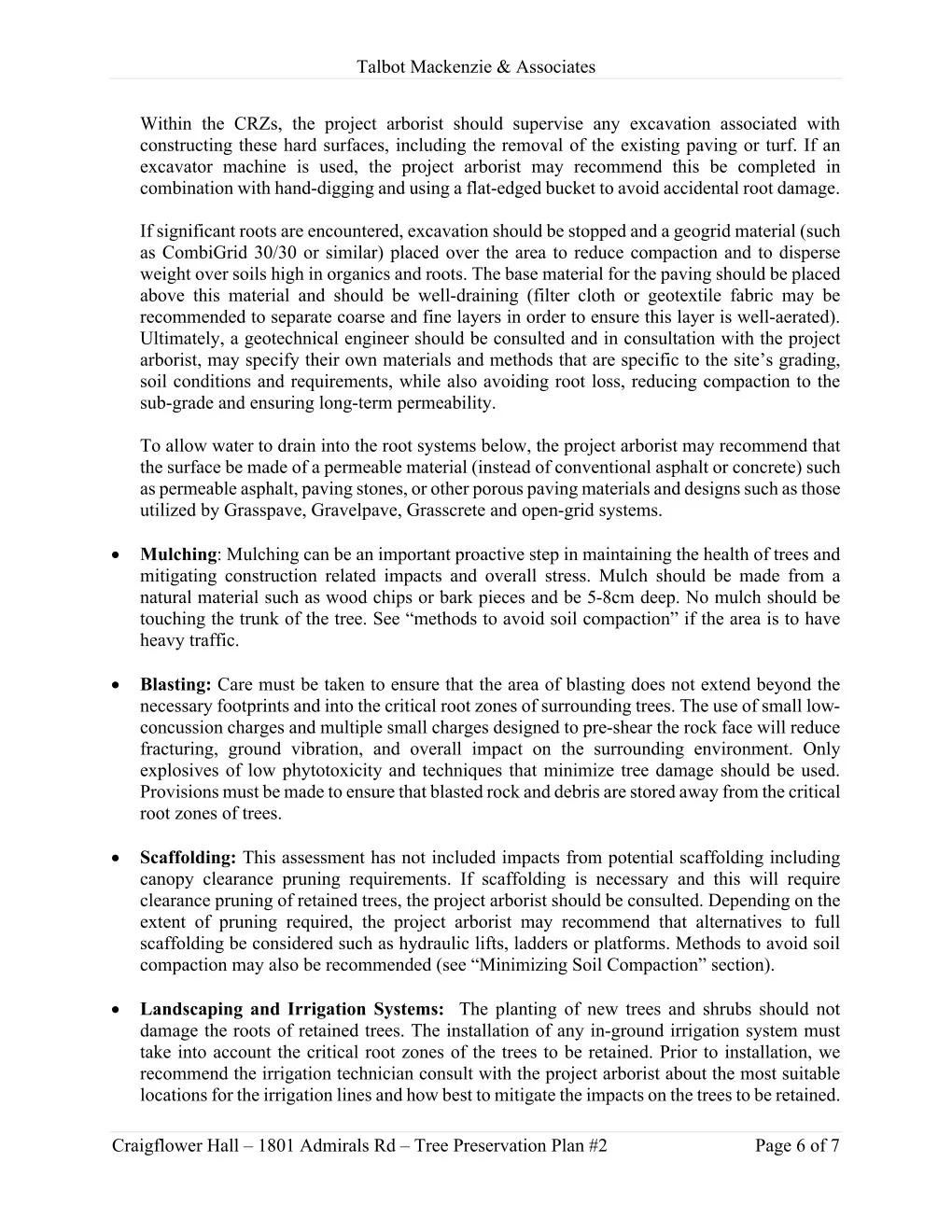 Talbot Mackenzie & Associates

Within the CRZs, the project arborist should supervise any excavation associated with constructing these hard surfaces, including the removal of the existing paving or turf. If an excavator machine is used, the project arborist may recommend this be completed in combination with hand-digging and using a flat-edged bucket to avoid accidental root damage.

If significant roots are encountered, excavation should be stopped and a geogrid material (such as CombiGrid 30/30 or similar) placed over the area to reduce compaction and to disperse weight over soils high in organics and roots. The base material for the paving should be placed above this material and should be well-draining (filter cloth or geotextile fabric may be recommended to separate coarse and fine layers in order to ensure this layer is well-aerated). Ultimately, a geotechnical engineer should be consulted and in consultation with the project arborist, may specify their own materials and methods that are specific to the site's grading, soil conditions and requirements, while also avoiding root loss, reducing compaction to the sub-grade and ensuring long-term permeability.

To allow water to drain into the root systems below, the project arborist may recommend that the surface be made of a permeable material (instead of conventional asphalt or concrete) such as permeable asphalt, paving stones, or other porous paving materials and designs such as those utilized by Grasspave, Gravelpave, Grasscrete and open-grid systems.

• Mulching: Mulching can be an important proactive step in maintaining the health of trees and mitigating construction related impacts and overall stress. Mulch should be made from a natural material such as wood chips or bark pieces and be 5-8cm deep. No mulch should be touching the trunk of the tree. See "methods to avoid soil compaction" if the area is to have heavy traffic.

• Blasting: Care must be taken to ensure that the area of blasting does not extend beyond the necessary footprints and into the critical root zones of surrounding trees. The use of small low-concussion charges and multiple small charges designed to pre-shear the rock face will reduce fracturing, ground vibration, and overall impact on the surrounding environment. Only explosives of low phytotoxicity and techniques that minimize tree damage should be used. Provisions must be made to ensure that blasted rock and debris are stored away from the critical root zones of trees.

• Scaffolding: This assessment has not included impacts from potential scaffolding including canopy clearance pruning requirements. If scaffolding is necessary and this will require clearance pruning of retained trees, the project arborist should be consulted. Depending on the extent of pruning required, the project arborist may recommend that alternatives to full scaffolding be considered such as hydraulic lifts, ladders or platforms. Methods to avoid soil compaction may also be recommended (see "Minimizing Soil Compaction" section).

• Landscaping and Irrigation Systems: The planting of new trees and shrubs should not damage the roots of retained trees. The installation of any in-ground irrigation system must take into account the critical root zones of the trees to be retained. Prior to installation, we recommend the irrigation technician consult with the project arborist about the most suitable locations for the irrigation lines and how best to mitigate the impacts on the trees to be retained.

Craigflower Hall – 1801 Admirals Rd – Tree Preservation Plan #2 Page 6 of 7